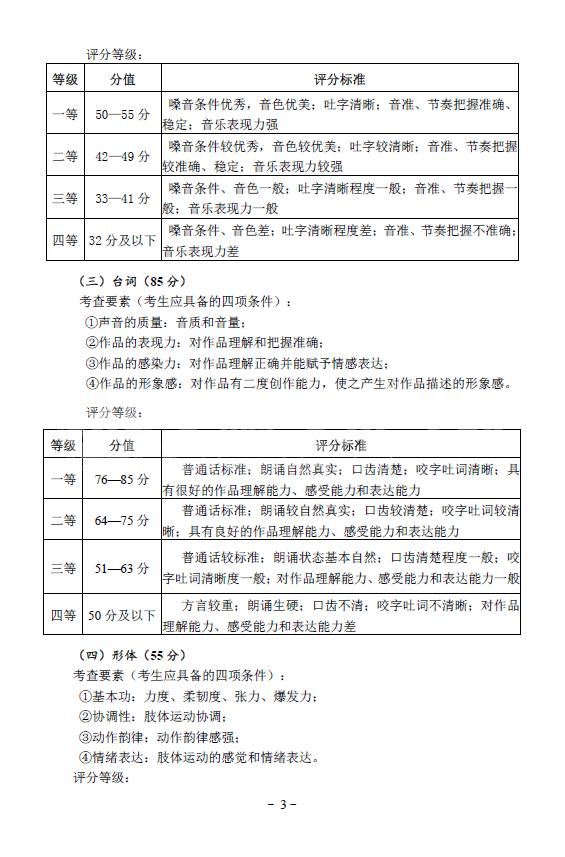 评分等级：

| 等级 | 分值 | 评分标准 |
|---|---|---|
| 一等 | 50—55 分 | 嗓音条件优秀，音色优美；吐字清晰；音准、节奏把握准确、稳定；音乐表现力强 |
| 二等 | 42—49 分 | 嗓音条件较优秀，音色较优美；吐字较清晰；音准、节奏把握较准确、稳定；音乐表现力较强 |
| 三等 | 33—41 分 | 嗓音条件、音色一般；吐字清晰程度一般；音准、节奏把握一般；音乐表现力一般 |
| 四等 | 32 分及以下 | 嗓音条件、音色差；吐字清晰程度差；音准、节奏把握不准确；音乐表现力差 |

（三）台词（85 分）

考查要素（考生应具备的四项条件）：

①声音的质量：音质和音量；

②作品的表现力：对作品理解和把握准确；

③作品的感染力：对作品理解正确并能赋予情感表达；

④作品的形象感：对作品有二度创作能力，使之产生对作品描述的形象感。

评分等级：

| 等级 | 分值 | 评分标准 |
|---|---|---|
| 一等 | 76—85 分 | 普通话标准；朗诵自然真实；口齿清楚；咬字吐词清晰；具有很好的作品理解能力、感受能力和表达能力 |
| 二等 | 64—75 分 | 普通话标准；朗诵较自然真实；口齿较清楚；咬字吐词较清晰；具有良好的作品理解能力、感受能力和表达能力 |
| 三等 | 51—63 分 | 普通话较标准；朗诵状态基本自然；口齿清楚程度一般；咬字吐词清晰度一般；对作品理解能力、感受能力和表达能力一般 |
| 四等 | 50 分及以下 | 方言较重；朗诵生硬；口齿不清；咬字吐词不清晰；对作品理解能力、感受能力和表达能力差 |

（四）形体（55 分）

考查要素（考生应具备的四项条件）：

①基本功：力度、柔韧度、张力、爆发力；

②协调性：肢体运动协调；

③动作韵律：动作韵律感强；

④情绪表达：肢体运动的感觉和情绪表达。

评分等级：

－ 3 －